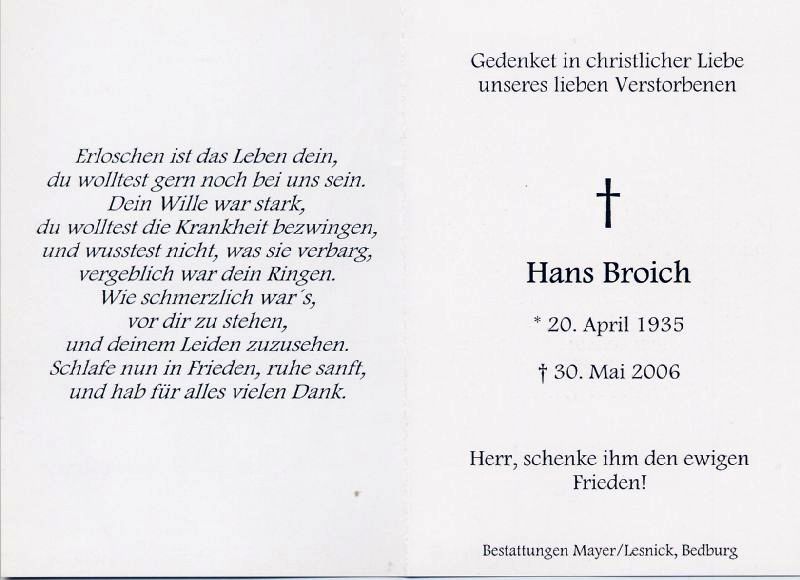 Erloschen ist das Leben dein,
du wolltest gern noch bei uns sein.
Dein Wille war stark,
du wolltest die Krankheit bezwingen,
und wusstest nicht, was sie verbarg,
vergeblich war dein Ringen.
Wie schmerzlich war´s,
vor dir zu stehen,
und deinem Leiden zuzusehen.
Schlafe nun in Frieden, ruhe sanft,
und hab für alles vielen Dank.

Gedenket in christlicher Liebe
unseres lieben Verstorbenen

†

Hans Broich

* 20. April 1935

† 30. Mai 2006

Herr, schenke ihm den ewigen Frieden!

Bestattungen Mayer/Lesnick, Bedburg